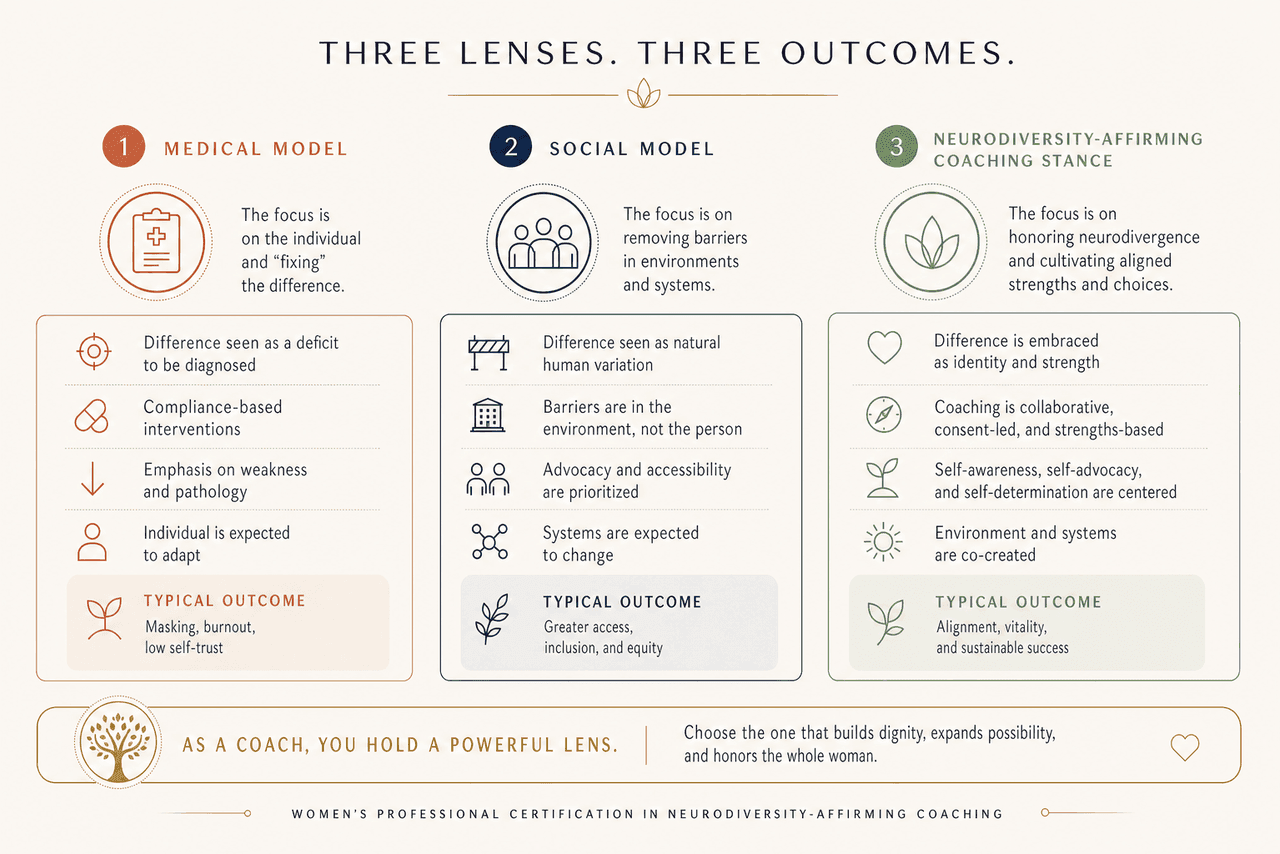 THREE LENSES. THREE OUTCOMES.

1 MEDICAL MODEL

The focus is on the individual and "fixing" the difference.

Difference seen as a deficit to be diagnosed

Compliance-based interventions

Emphasis on weakness and pathology

Individual is expected to adapt

TYPICAL OUTCOME
Masking, burnout, low self-trust

2 SOCIAL MODEL

The focus is on removing barriers in environments and systems.

Difference seen as natural human variation

Barriers are in the environment, not the person

Advocacy and accessibility are prioritized

Systems are expected to change

TYPICAL OUTCOME
Greater access, inclusion, and equity

3 NEURODIVERSITY-AFFIRMING COACHING STANCE

The focus is on honoring neurodivergence and cultivating aligned strengths and choices.

Difference is embraced as identity and strength

Coaching is collaborative, consent-led, and strengths-based

Self-awareness, self-advocacy, and self-determination are centered

Environment and systems are co-created

TYPICAL OUTCOME
Alignment, vitality, and sustainable success

AS A COACH, YOU HOLD A POWERFUL LENS.

Choose the one that builds dignity, expands possibility, and honors the whole woman.

WOMEN'S PROFESSIONAL CERTIFICATION IN NEURODIVERSITY-AFFIRMING COACHING